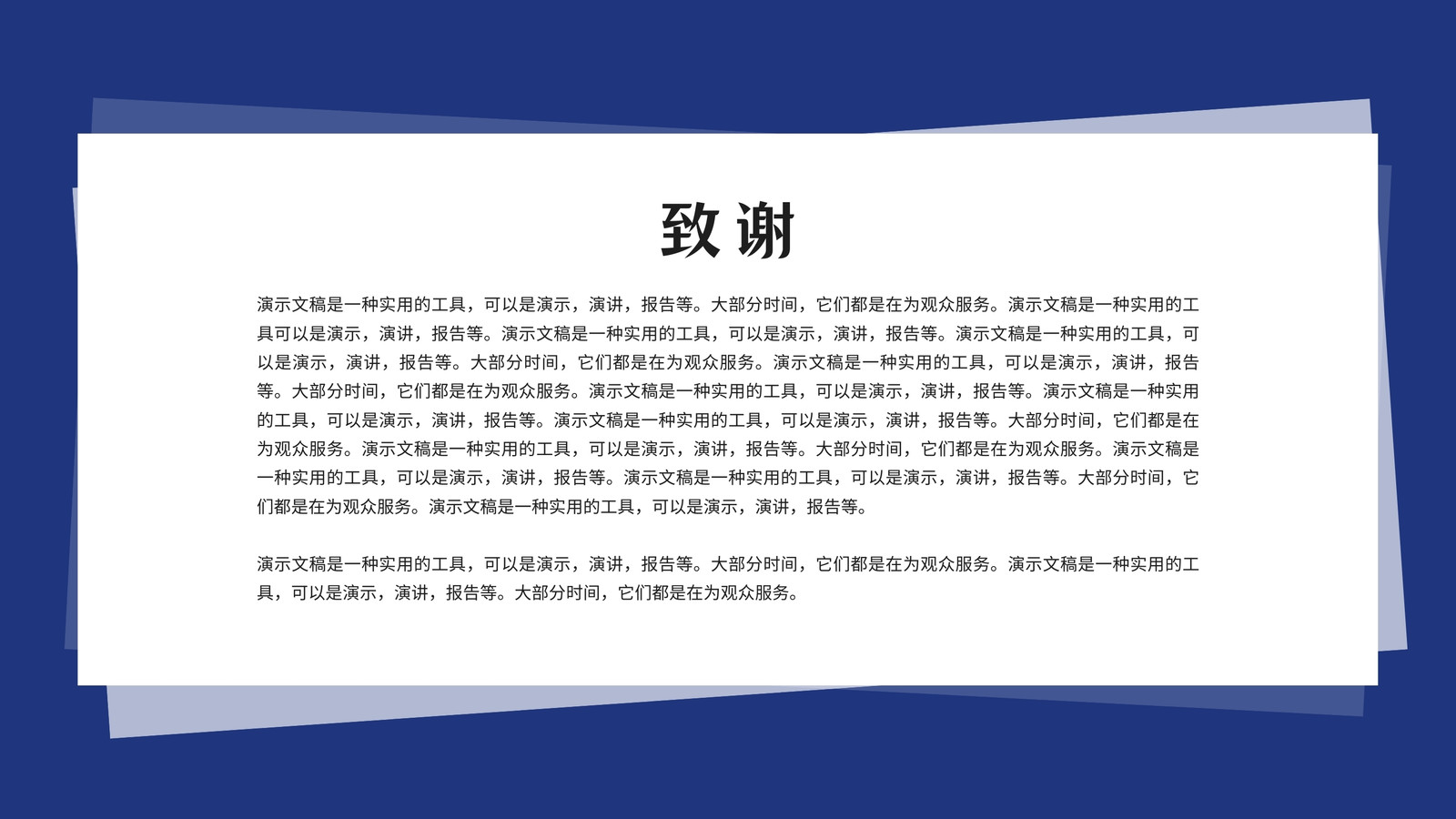 致谢

演示文稿是一种实用的工具，可以是演示，演讲，报告等。大部分时间，它们都是在为观众服务。演示文稿是一种实用的工具可以是演示，演讲，报告等。演示文稿是一种实用的工具，可以是演示，演讲，报告等。演示文稿是一种实用的工具，可以是演示，演讲，报告等。大部分时间，它们都是在为观众服务。演示文稿是一种实用的工具，可以是演示，演讲，报告等。大部分时间，它们都是在为观众服务。演示文稿是一种实用的工具，可以是演示，演讲，报告等。演示文稿是一种实用的工具，可以是演示，演讲，报告等。演示文稿是一种实用的工具，可以是演示，演讲，报告等。大部分时间，它们都是在为观众服务。演示文稿是一种实用的工具，可以是演示，演讲，报告等。大部分时间，它们都是在为观众服务。演示文稿是一种实用的工具，可以是演示，演讲，报告等。演示文稿是一种实用的工具，可以是演示，演讲，报告等。大部分时间，它们都是在为观众服务。演示文稿是一种实用的工具，可以是演示，演讲，报告等。

演示文稿是一种实用的工具，可以是演示，演讲，报告等。大部分时间，它们都是在为观众服务。演示文稿是一种实用的工具，可以是演示，演讲，报告等。大部分时间，它们都是在为观众服务。